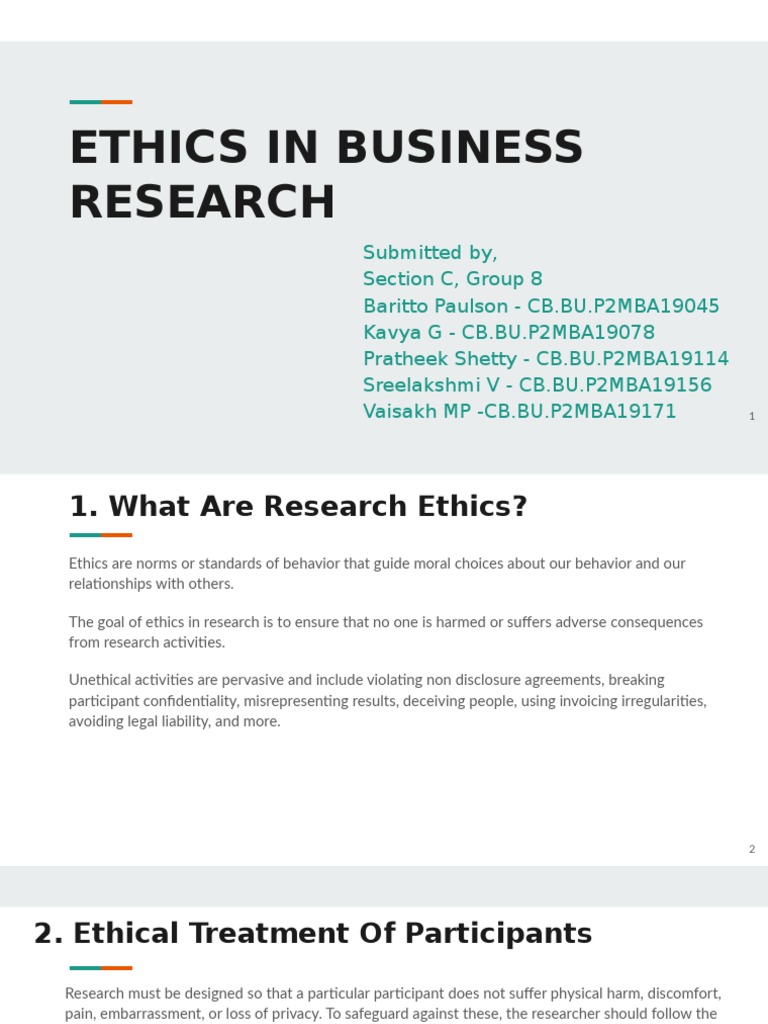 ETHICS IN BUSINESS RESEARCH

Submitted by,
Section C, Group 8
Baritto Paulson - CB.BU.P2MBA19045
Kavya G - CB.BU.P2MBA19078
Pratheek Shetty - CB.BU.P2MBA19114
Sreelakshmi V - CB.BU.P2MBA19156
Vaisakh MP -CB.BU.P2MBA19171

1

1. What Are Research Ethics?

Ethics are norms or standards of behavior that guide moral choices about our behavior and our relationships with others.

The goal of ethics in research is to ensure that no one is harmed or suffers adverse consequences from research activities.

Unethical activities are pervasive and include violating non disclosure agreements, breaking participant confidentiality, misrepresenting results, deceiving people, using invoicing irregularities, avoiding legal liability, and more.

2

2. Ethical Treatment Of Participants

Research must be designed so that a particular participant does not suffer physical harm, discomfort, pain, embarrassment, or loss of privacy. To safeguard against these, the researcher should follow the